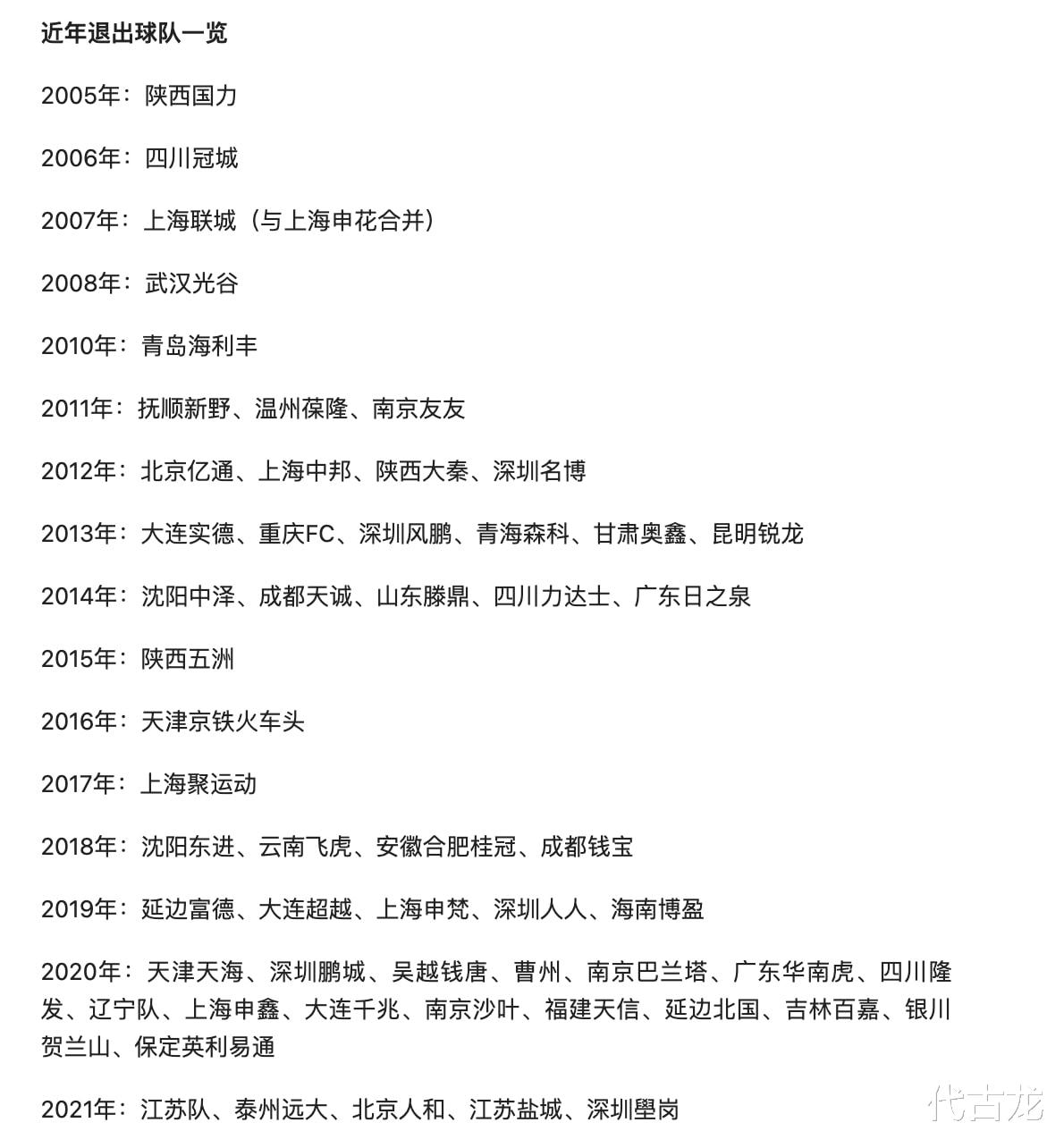 近年退出球队一览

2005年：陕西国力

2006年：四川冠城

2007年：上海联城（与上海申花合并）

2008年：武汉光谷

2010年：青岛海利丰

2011年：抚顺新野、温州葆隆、南京友友

2012年：北京亿通、上海中邦、陕西大秦、深圳名博

2013年：大连实德、重庆FC、深圳风鹏、青海森科、甘肃奥鑫、昆明锐龙

2014年：沈阳中泽、成都天诚、山东滕鼎、四川力达士、广东日之泉

2015年：陕西五洲

2016年：天津京铁火车头

2017年：上海聚运动

2018年：沈阳东进、云南飞虎、安徽合肥桂冠、成都钱宝

2019年：延边富德、大连超越、上海申梵、深圳人人、海南博盈

2020年：天津天海、深圳鹏城、吴越钱唐、曹州、南京巴兰塔、广东华南虎、四川隆发、辽宁队、上海申鑫、大连千兆、南京沙叶、福建天信、延边北国、吉林百嘉、银川贺兰山、保定英利易通

2021年：江苏队、泰州远大、北京人和、江苏盐城、深圳壆岗

代古龙